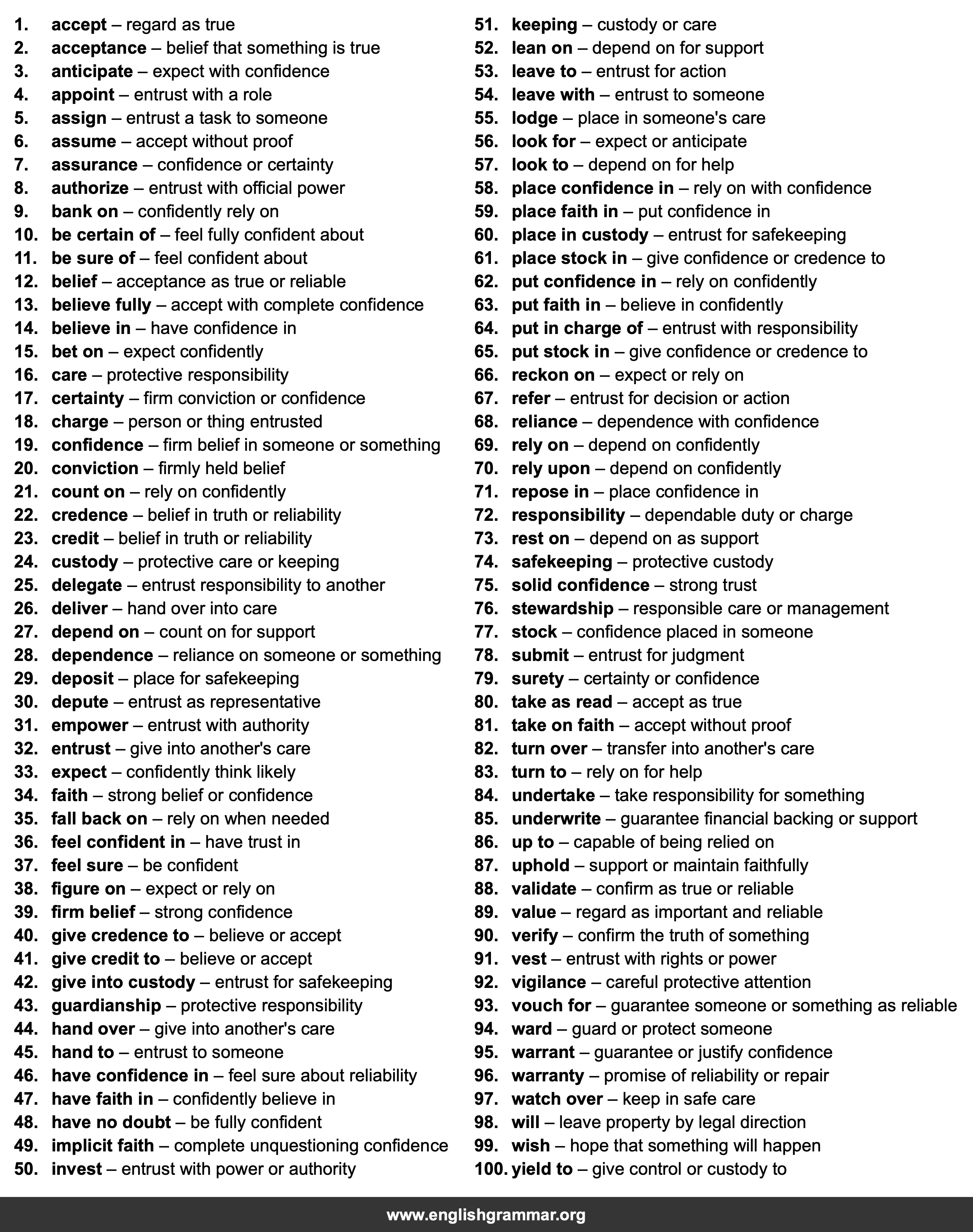 1. accept – regard as true
2. acceptance – belief that something is true
3. anticipate – expect with confidence
4. appoint – entrust with a role
5. assign – entrust a task to someone
6. assume – accept without proof
7. assurance – confidence or certainty
8. authorize – entrust with official power
9. bank on – confidently rely on
10. be certain of – feel fully confident about
11. be sure of – feel confident about
12. belief – acceptance as true or reliable
13. believe fully – accept with complete confidence
14. believe in – have confidence in
15. bet on – expect confidently
16. care – protective responsibility
17. certainty – firm conviction or confidence
18. charge – person or thing entrusted
19. confidence – firm belief in someone or something
20. conviction – firmly held belief
21. count on – rely on confidently
22. credence – belief in truth or reliability
23. credit – belief in truth or reliability
24. custody – protective care or keeping
25. delegate – entrust responsibility to another
26. deliver – hand over into care
27. depend on – count on for support
28. dependence – reliance on someone or something
29. deposit – place for safekeeping
30. depute – entrust as representative
31. empower – entrust with authority
32. entrust – give into another's care
33. expect – confidently think likely
34. faith – strong belief or confidence
35. fall back on – rely on when needed
36. feel confident in – have trust in
37. feel sure – be confident
38. figure on – expect or rely on
39. firm belief – strong confidence
40. give credence to – believe or accept
41. give credit to – believe or accept
42. give into custody – entrust for safekeeping
43. guardianship – protective responsibility
44. hand over – give into another's care
45. hand to – entrust to someone
46. have confidence in – feel sure about reliability
47. have faith in – confidently believe in
48. have no doubt – be fully confident
49. implicit faith – complete unquestioning confidence
50. invest – entrust with power or authority

51. keeping – custody or care
52. lean on – depend on for support
53. leave to – entrust for action
54. leave with – entrust to someone
55. lodge – place in someone's care
56. look for – expect or anticipate
57. look to – depend on for help
58. place confidence in – rely on with confidence
59. place faith in – put confidence in
60. place in custody – entrust for safekeeping
61. place stock in – give confidence or credence to
62. put confidence in – rely on confidently
63. put faith in – believe in confidently
64. put in charge of – entrust with responsibility
65. put stock in – give confidence or credence to
66. reckon on – expect or rely on
67. refer – entrust for decision or action
68. reliance – dependence with confidence
69. rely on – depend on confidently
70. rely upon – depend on confidently
71. repose in – place confidence in
72. responsibility – dependable duty or charge
73. rest on – depend on as support
74. safekeeping – protective custody
75. solid confidence – strong trust
76. stewardship – responsible care or management
77. stock – confidence placed in someone
78. submit – entrust for judgment
79. surety – certainty or confidence
80. take as read – accept as true
81. take on faith – accept without proof
82. turn over – transfer into another's care
83. turn to – rely on for help
84. undertake – take responsibility for something
85. underwrite – guarantee financial backing or support
86. up to – capable of being relied on
87. uphold – support or maintain faithfully
88. validate – confirm as true or reliable
89. value – regard as important and reliable
90. verify – confirm the truth of something
91. vest – entrust with rights or power
92. vigilance – careful protective attention
93. vouch for – guarantee someone or something as reliable
94. ward – guard or protect someone
95. warrant – guarantee or justify confidence
96. warranty – promise of reliability or repair
97. watch over – keep in safe care
98. will – leave property by legal direction
99. wish – hope that something will happen
100. yield to – give control or custody to

www.englishgrammar.org